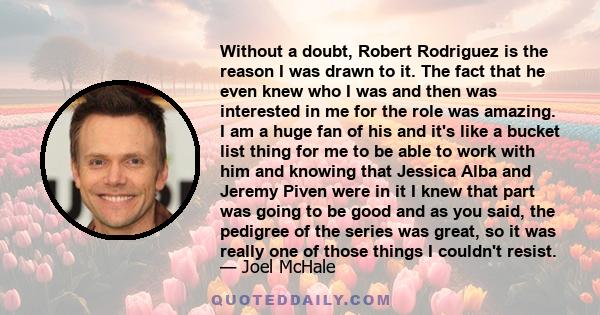 Without a doubt, Robert Rodriguez is the reason I was drawn to it. The fact that he even knew who I was and then was interested in me for the role was amazing. I am a huge fan of his and it's like a bucket list thing for me to be able to work with him and knowing that Jessica Alba and Jeremy Piven were in it I knew that part was going to be good and as you said, the pedigree of the series was great, so it was really one of those things I couldn't resist.
— Joel McHale

QUOTEDDAILY.COM